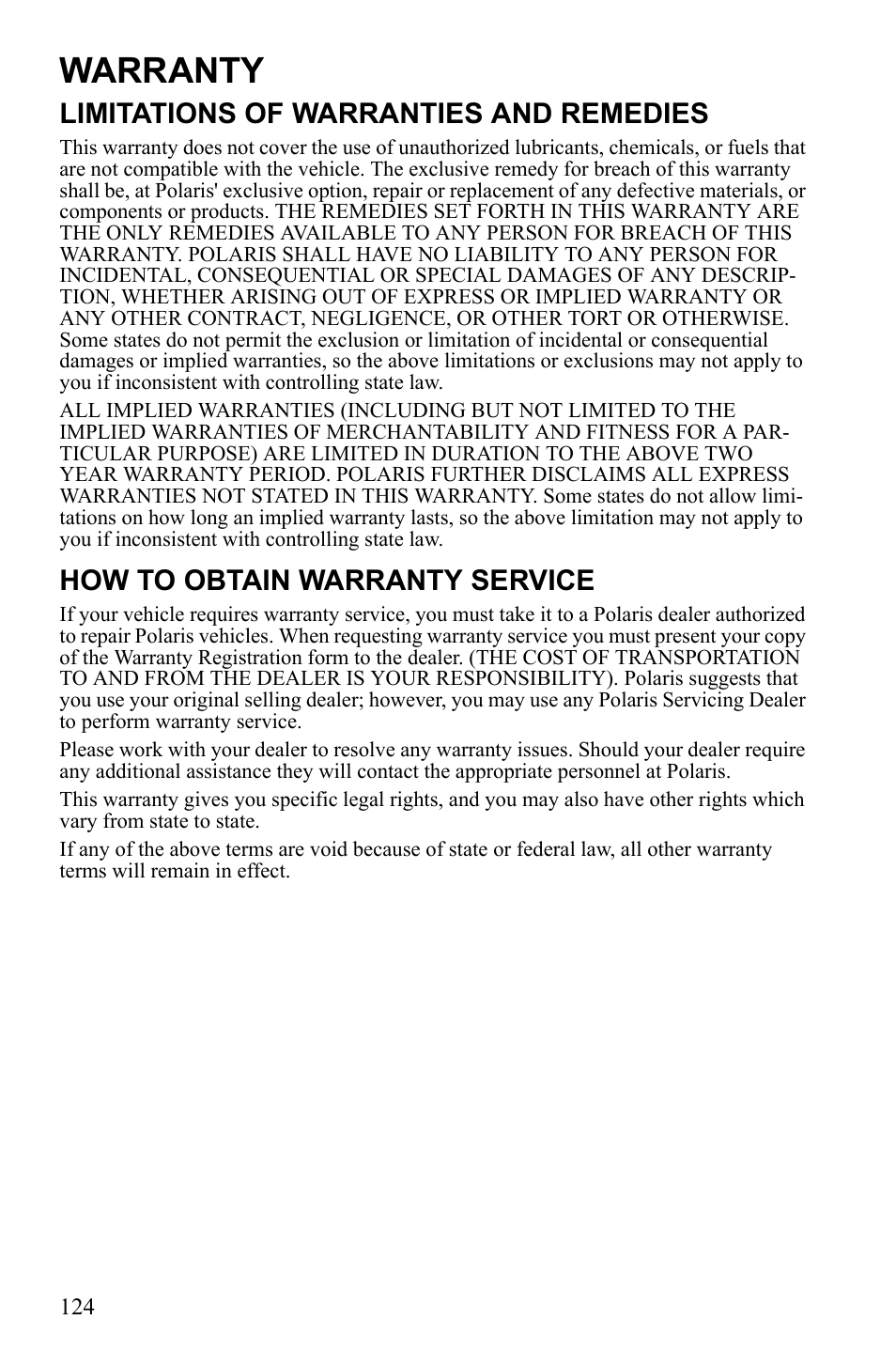 WARRANTY

LIMITATIONS OF WARRANTIES AND REMEDIES

This warranty does not cover the use of unauthorized lubricants, chemicals, or fuels that are not compatible with the vehicle. The exclusive remedy for breach of this warranty shall be, at Polaris' exclusive option, repair or replacement of any defective materials, or components or products. THE REMEDIES SET FORTH IN THIS WARRANTY ARE THE ONLY REMEDIES AVAILABLE TO ANY PERSON FOR BREACH OF THIS WARRANTY. POLARIS SHALL HAVE NO LIABILITY TO ANY PERSON FOR INCIDENTAL, CONSEQUENTIAL OR SPECIAL DAMAGES OF ANY DESCRIPTION, WHETHER ARISING OUT OF EXPRESS OR IMPLIED WARRANTY OR ANY OTHER CONTRACT, NEGLIGENCE, OR OTHER TORT OR OTHERWISE. Some states do not permit the exclusion or limitation of incidental or consequential damages or implied warranties, so the above limitations or exclusions may not apply to you if inconsistent with controlling state law.

ALL IMPLIED WARRANTIES (INCLUDING BUT NOT LIMITED TO THE IMPLIED WARRANTIES OF MERCHANTABILITY AND FITNESS FOR A PARTICULAR PURPOSE) ARE LIMITED IN DURATION TO THE ABOVE TWO YEAR WARRANTY PERIOD. POLARIS FURTHER DISCLAIMS ALL EXPRESS WARRANTIES NOT STATED IN THIS WARRANTY. Some states do not allow limitations on how long an implied warranty lasts, so the above limitation may not apply to you if inconsistent with controlling state law.

HOW TO OBTAIN WARRANTY SERVICE

If your vehicle requires warranty service, you must take it to a Polaris dealer authorized to repair Polaris vehicles. When requesting warranty service you must present your copy of the Warranty Registration form to the dealer. (THE COST OF TRANSPORTATION TO AND FROM THE DEALER IS YOUR RESPONSIBILITY). Polaris suggests that you use your original selling dealer; however, you may use any Polaris Servicing Dealer to perform warranty service.

Please work with your dealer to resolve any warranty issues. Should your dealer require any additional assistance they will contact the appropriate personnel at Polaris.

This warranty gives you specific legal rights, and you may also have other rights which vary from state to state.

If any of the above terms are void because of state or federal law, all other warranty terms will remain in effect.

124